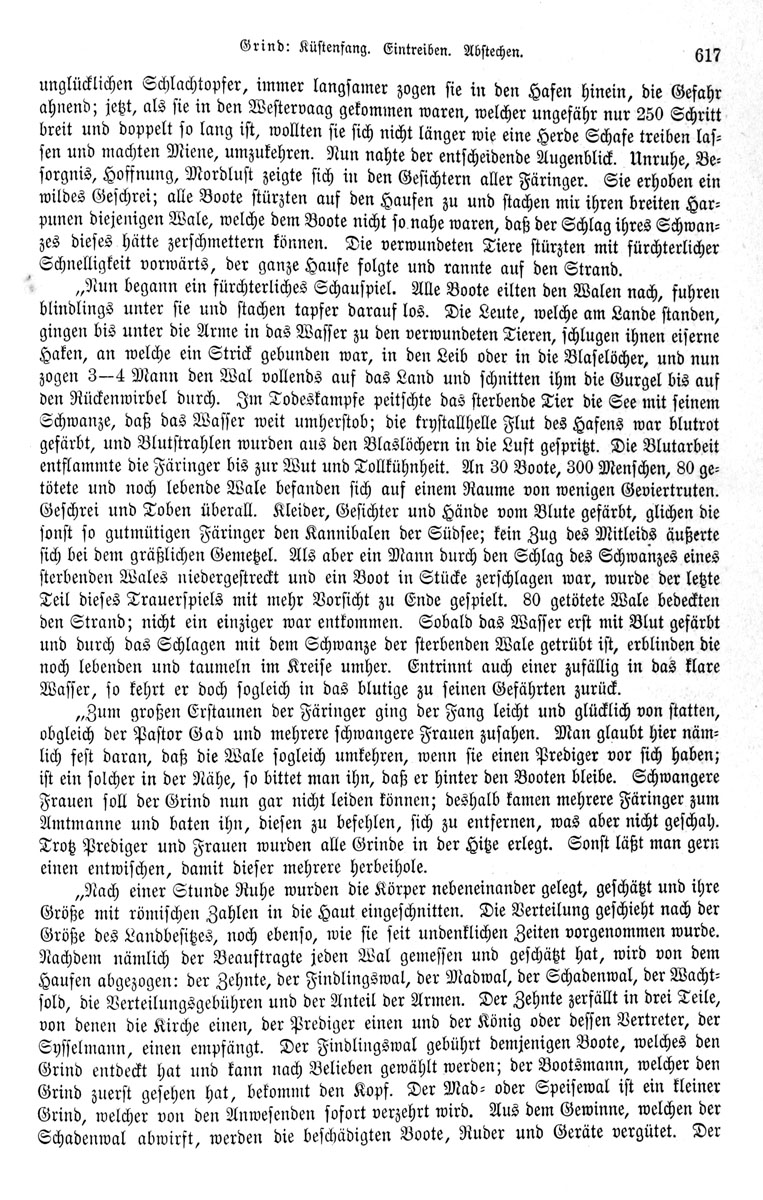 Grind: Küstenfang. Eintreiben. Abstechen. 617

unglücklichen Schlachtopfer, immer langsamer zogen sie in den Hafen hinein, die Gefahr ahnend; jetzt, als sie in den Westervaag gekommen waren, welcher ungefähr nur 250 Schritt breit und doppelt so lang ist, wollten sie sich nicht länger wie eine Herde Schafe treiben lassen und machten Miene, umzukehren. Nun nahte der entscheidende Augenblick. Unruhe, Besorgnis, Hoffnung, Mordlust zeigte sich in den Gesichtern aller Färinger. Sie erhoben ein wildes Geschrei; alle Boote stürzten auf den Haufen zu und stachen mit ihren breiten Harpunen diejenigen Wale, welche dem Boote nicht so nahe waren, daß der Schlag ihres Schwanzes dieses hätte zerschmettern können. Die verwundeten Tiere stürzten mit fürchterlicher Schnelligkeit vorwärts, der ganze Haufe folgte und rannte auf den Strand.

„Nun begann ein fürchterliches Schauspiel. Alle Boote eilten den Walen nach, fuhren blindlings unter sie und stachen tapfer darauf los. Die Leute, welche am Lande standen, gingen bis unter die Arme in das Wasser zu den verwundeten Tieren, schlugen ihnen eiserne Haken, an welche ein Strick gebunden war, in den Leib oder in die Blaselöcher, und nun zogen 3—4 Mann den Wal vollends auf das Land und schnitten ihm die Gurgel bis auf den Rückenwirbel durch. Im Todeskampfe peitschte das sterbende Tier die See mit seinem Schwanze, daß das Wasser weit umherstob; die krystallhelle Flut des Hafens war blutrot gefärbt, und Blutstrahlen wurden aus den Blaslöchern in die Luft gespritzt. Die Blutarbeit entflammte die Färinger bis zur Wut und Tollkühnheit. An 30 Boote, 300 Menschen, 80 getötete und noch lebende Wale befanden sich auf einem Raume von wenigen Geviertruten. Geschrei und Toben überall. Kleider, Gesichter und Hände vom Blute gefärbt, glichen die sonst so gutmütigen Färinger den Kannibalen der Südsee; kein Zug des Mitleids äußerte sich bei dem gräßlichen Gemetzel. Als aber ein Mann durch den Schlag des Schwanzes eines sterbenden Wales niedergestreckt und ein Boot in Stücke zerschlagen war, wurde der letzte Teil dieses Trauerspiels mit mehr Vorsicht zu Ende gespielt. 80 getötete Wale bedeckten den Strand; nicht ein einziger war entkommen. Sobald das Wasser erst mit Blut gefärbt und durch das Schlagen mit dem Schwanze der sterbenden Wale getrübt ist, erblinden die noch lebenden und taumeln im Kreise umher. Entrinnt auch einer zufällig in das klare Wasser, so kehrt er doch sogleich in das blutige zu seinen Gefährten zurück.

„Zum großen Erstaunen der Färinger ging der Fang leicht und glücklich von statten, obgleich der Pastor Gad und mehrere schwangere Frauen zusahen. Man glaubt hier nämlich fest daran, daß die Wale sogleich umkehren, wenn sie einen Prediger vor sich haben; ist ein solcher in der Nähe, so bittet man ihn, daß er hinter den Booten bleibe. Schwangere Frauen soll der Grind nun gar nicht leiden können; deshalb kamen mehrere Färinger zum Amtmanne und baten ihn, diesen zu befehlen, sich zu entfernen, was aber nicht geschah. Trotz Prediger und Frauen wurden alle Grinde in der Hitze erlegt. Sonst läßt man gern einen entwischen, damit dieser mehrere herbeihole.

„Nach einer Stunde Ruhe wurden die Körper nebeneinander gelegt, geschätzt und ihre Größe mit römischen Zahlen in die Haut eingeschnitten. Die Verteilung geschieht nach der Größe des Landbesitzes, noch ebenso, wie sie seit undenklichen Zeiten vorgenommen wurde. Nachdem nämlich der Beauftragte jeden Wal gemessen und geschätzt hat, wird von dem Haufen abgezogen: der Zehnte, der Findlingswal, der Madwal, der Schadenwal, der Wachtsold, die Verteilungsgebühren und der Anteil der Armen. Der Zehnte zerfällt in drei Teile, von denen die Kirche einen, der Prediger einen und der König oder dessen Vertreter, der Sysselmann, einen empfängt. Der Findlingswal gebührt demjenigen Boote, welches den Grind entdeckt hat und kann nach Belieben gewählt werden; der Bootsmann, welcher den Grind zuerst gesehen hat, bekommt den Kopf. Der Mad- oder Speisewal ist ein kleiner Grind, welcher von den Anwesenden sofort verzehrt wird. Aus dem Gewinne, welchen der Schadenwal abwirft, werden die beschädigten Boote, Ruder und Geräte vergütet. Der